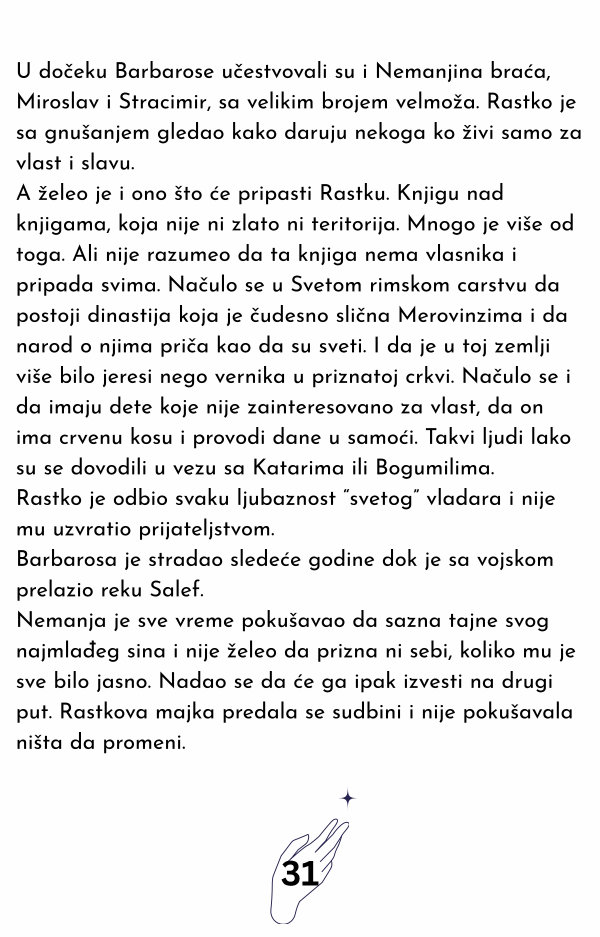 U dočeku Barbarose učestvovali su i Nemanjina braća, Miroslav i Stracimir, sa velikim brojem velmoža. Rastko je sa gnušanjem gledao kako daruju nekoga ko živi samo za vlast i slavu.
A želeo je i ono što će pripasti Rastku. Knjigu nad knjigama, koja nije ni zlato ni teritorija. Mnogo je više od toga. Ali nije razumeo da ta knjiga nema vlasnika i pripada svima. Načulo se u Svetom rimskom carstvu da postoji dinastija koja je čudesno slična Merovinzima i da narod o njima priča kao da su sveti. I da je u toj zemlji više bilo jeresi nego vernika u priznatoj crkvi. Načulo se i da imaju dete koje nije zainteresovano za vlast, da on ima crvenu kosu i provodi dane u samoći. Takvi ljudi lako su se dovodili u vezu sa Katarima ili Bogumilima.
Rastko je odbio svaku ljubaznost "svetog" vladara i nije mu uzvratio prijateljstvom.
Barbarosa je stradao sledeće godine dok je sa vojskom prelazio reku Salef.
Nemanja je sve vreme pokušavao da sazna tajne svog najmlađeg sina i nije želeo da prizna ni sebi, koliko mu je sve bilo jasno. Nadao se da će ga ipak izvesti na drugi put. Rastkova majka predala se sudbini i nije pokušavala ništa da promeni.

31